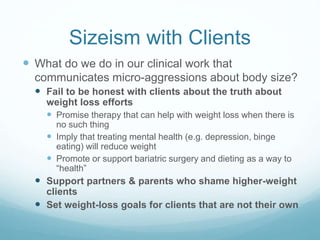 Sizeism with Clients

What do we do in our clinical work that communicates micro-aggressions about body size?

Fail to be honest with clients about the truth about weight loss efforts

Promise therapy that can help with weight loss when there is no such thing

Imply that treating mental health (e.g. depression, binge eating) will reduce weight

Promote or support bariatric surgery and dieting as a way to "health"

Support partners & parents who shame higher-weight clients

Set weight-loss goals for clients that are not their own